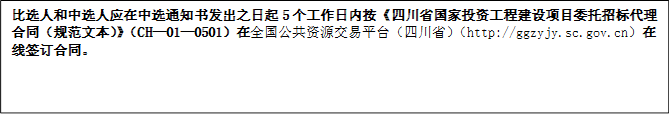 比选人和中选人应在中选通知书发出之日起 5 个工作日内按《四川省国家投资工程建设项目委托招标代理合同（规范文本）》（CH—01—0501）在全国公共资源交易平台（四川省）（http://ggzyjy.sc.gov.cn）在线签订合同。